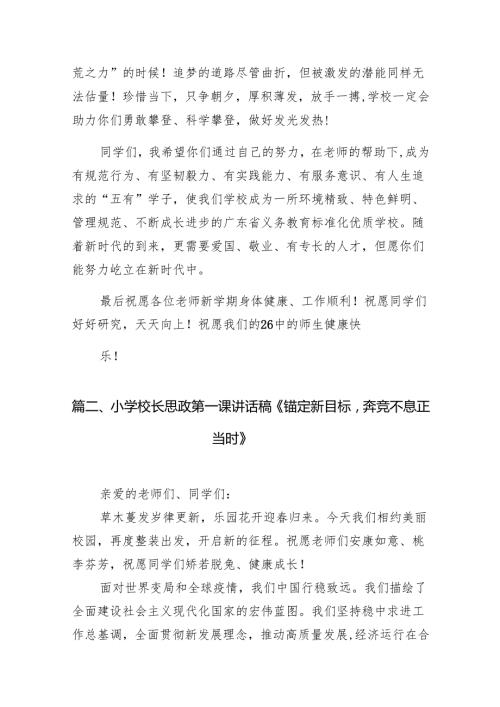 荒之力”的时候！追梦的道路尽管曲折，但被激发的潜能同样无法估量！珍惜当下，只争朝夕，厚积薄发，放手一搏，学校一定会助力你们勇敢攀登、科学攀登，做好发光发热！

同学们，我希望你们通过自己的努力，在老师的帮助下，成为有规范行为、有坚韧毅力、有实践能力、有服务意识、有人生追求的“五有”学子，使我们学校成为一所环境精致、特色鲜明、管理规范、不断成长进步的广东省义务教育标准化优质学校。随着新时代的到来，更需要爱国、敬业、有专长的人才，但愿你们能努力屹立在新时代中。

最后祝愿各位老师新学期身体健康、工作顺利！祝愿同学们好好研究，天天向上！祝愿我们的26中的师生健康快

乐！

篇二、小学校长思政第一课讲话稿《锚定新目标，奔竞不息正当时》

亲爱的老师们、同学们：

草木蔓发岁律更新，乐园花开迎春归来。今天我们相约美丽校园，再度整装出发，开启新的征程。祝愿老师们安康如意、桃李芬芳，祝愿同学们矫若脱兔、健康成长！

面对世界变局和全球疫情，我们中国行稳致远。我们描绘了全面建设社会主义现代化国家的宏伟蓝图。我们坚持稳中求进工作总基调，全面贯彻新发展理念，推动高质量发展，经济运行在合